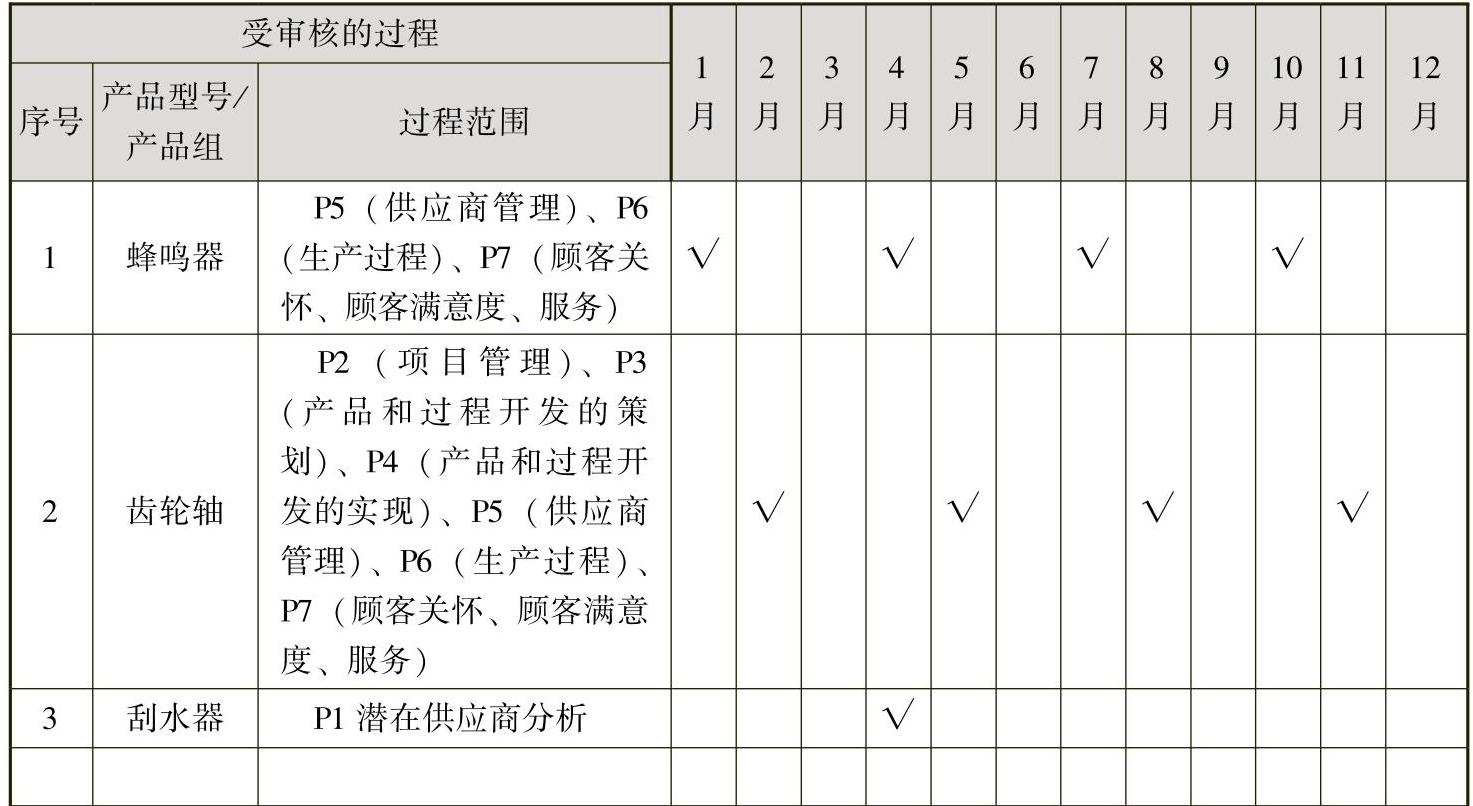 | 受审核的过程 | | | 1月 | 2月 | 3月 | 4月 | 5月 | 6月 | 7月 | 8月 | 9月 | 10月 | 11月 | 12月 |
|---|---|---|---|---|---|---|---|---|---|---|---|---|---|---|
| 序号 | 产品型号/产品组 | 过程范围 | | | | | | | | | | | | |
| 1 | 蜂鸣器 | P5（供应商管理）、P6（生产过程）、P7（顾客关怀、顾客满意度、服务） | √ | | | √ | | | √ | | | √ | | |
| 2 | 齿轮轴 | P2（项目管理）、P3（产品和过程开发的策划）、P4（产品和过程开发的实现）、P5（供应商管理）、P6（生产过程）、P7（顾客关怀、顾客满意度、服务） | | √ | | | √ | | | √ | | | √ | |
| 3 | 刮水器 | P1 潜在供应商分析 | | | | √ | | | | | | | | |
| | | | | | | | | | | | | | | |